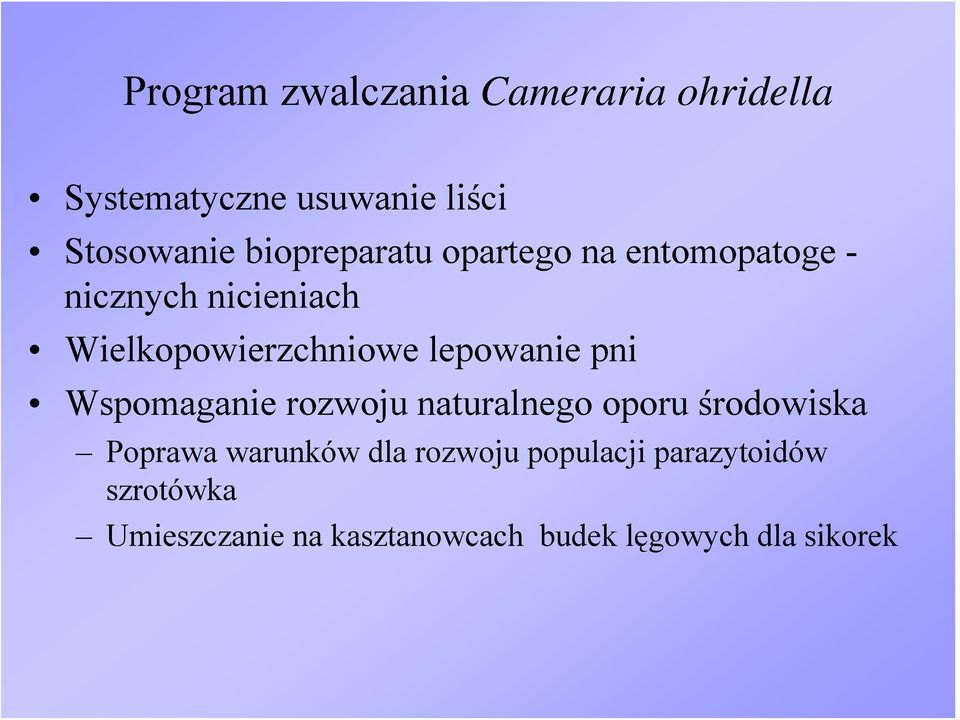 Program zwalczania Cameraria ohridella

• Systematyczne usuwanie liści
• Stosowanie biopreparatu opartego na entomopatoge - nicznych nicieniach
• Wielkopowierzchniowe lepowanie pni
• Wspomaganie rozwoju naturalnego oporu środowiska
– Poprawa warunków dla rozwoju populacji parazytoidów szrotówka
– Umieszczanie na kasztanowcach budek lęgowych dla sikorek